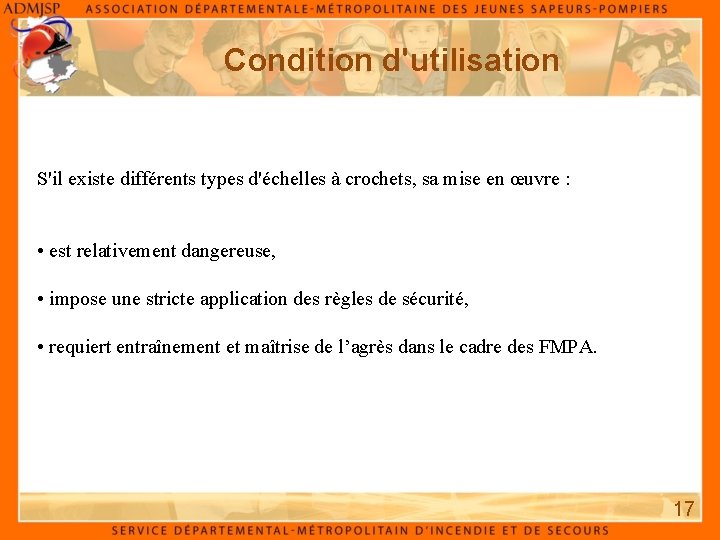 ADMJSP ASSOCIATION DÉPARTEMENTALE-MÉTROPOLITAINE DES JEUNES SAPEURS-POMPIERS

Condition d'utilisation

S'il existe différents types d'échelles à crochets, sa mise en œuvre :

• est relativement dangereuse,

• impose une stricte application des règles de sécurité,

• requiert entraînement et maîtrise de l'agrès dans le cadre des FMPA.

17

SERVICE DÉPARTEMENTAL-MÉTROPOLITAIN D'INCENDIE ET DE SECOURS